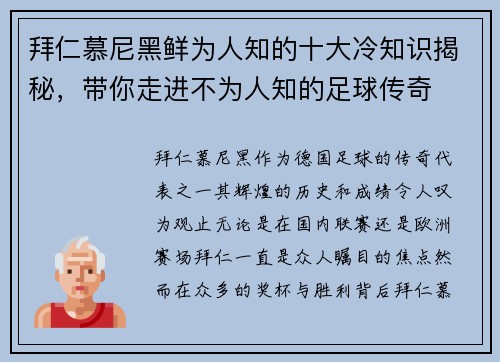 拜仁慕尼黑鲜为人知的十大冷知识揭秘，带你走进不为人知的足球传奇

拜仁慕尼黑作为德国足球的传奇代表之一其辉煌的历史和成绩令人叹为观止无论是在国内联赛还是欧洲赛场拜仁一直是众人瞩目的焦点然而在众多的奖杯与胜利背后拜仁慕